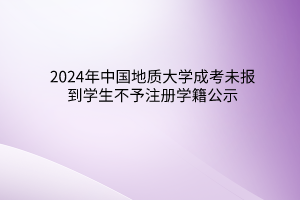 2024年中国地质大学成考未报到学生不予注册学籍公示